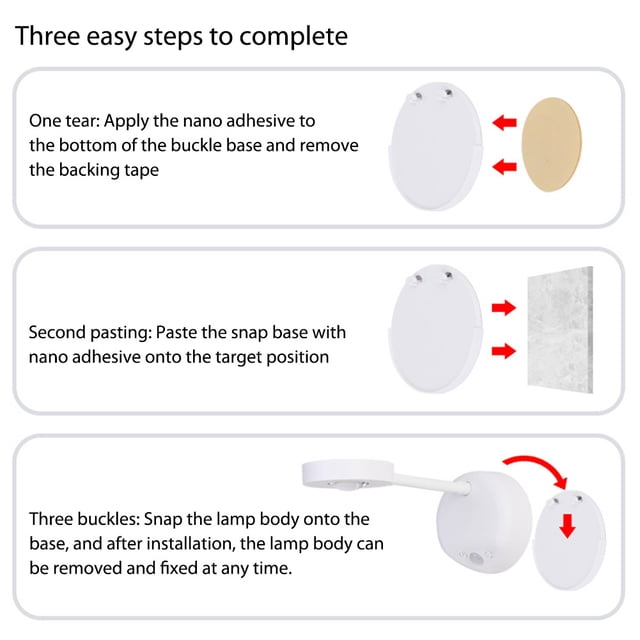 Three easy steps to complete

One tear: Apply the nano adhesive to the bottom of the buckle base and remove the backing tape

Second pasting: Paste the snap base with nano adhesive onto the target position

Three buckles: Snap the lamp body onto the base, and after installation, the lamp body can be removed and fixed at any time.